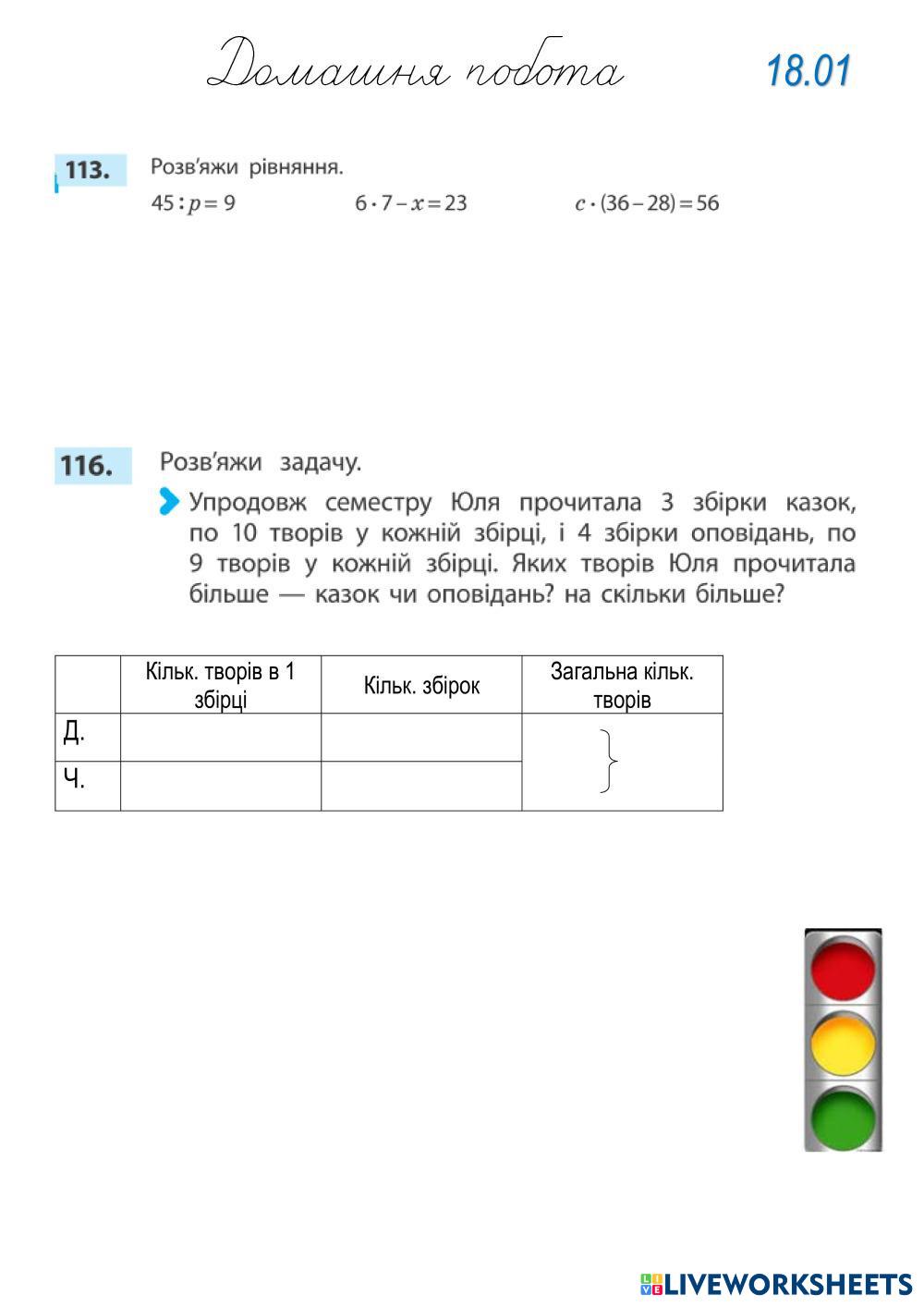 Домашня робота 18.01

113. Розв'яжи рівняння.

$45 : p = 9$ $6 \cdot 7 - x = 23$ $c \cdot (36 - 28) = 56$

116. Розв'яжи задачу.

Упродовж семестру Юля прочитала 3 збірки казок, по 10 творів у кожній збірці, і 4 збірки оповідань, по 9 творів у кожній збірці. Яких творів Юля прочитала більше — казок чи оповідань? на скільки більше?

| | Кільк. творів в 1 збірці | Кільк. збірок | Загальна кільк. творів |
|---|---|---|---|
| Д. | | | |
| Ч. | | | |

LIVEWORKSHEETS